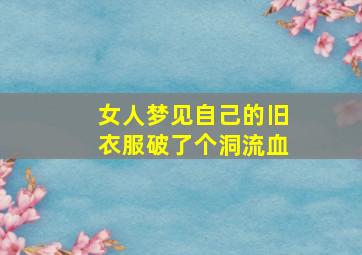 女人梦见自己的旧衣服破了个洞流血